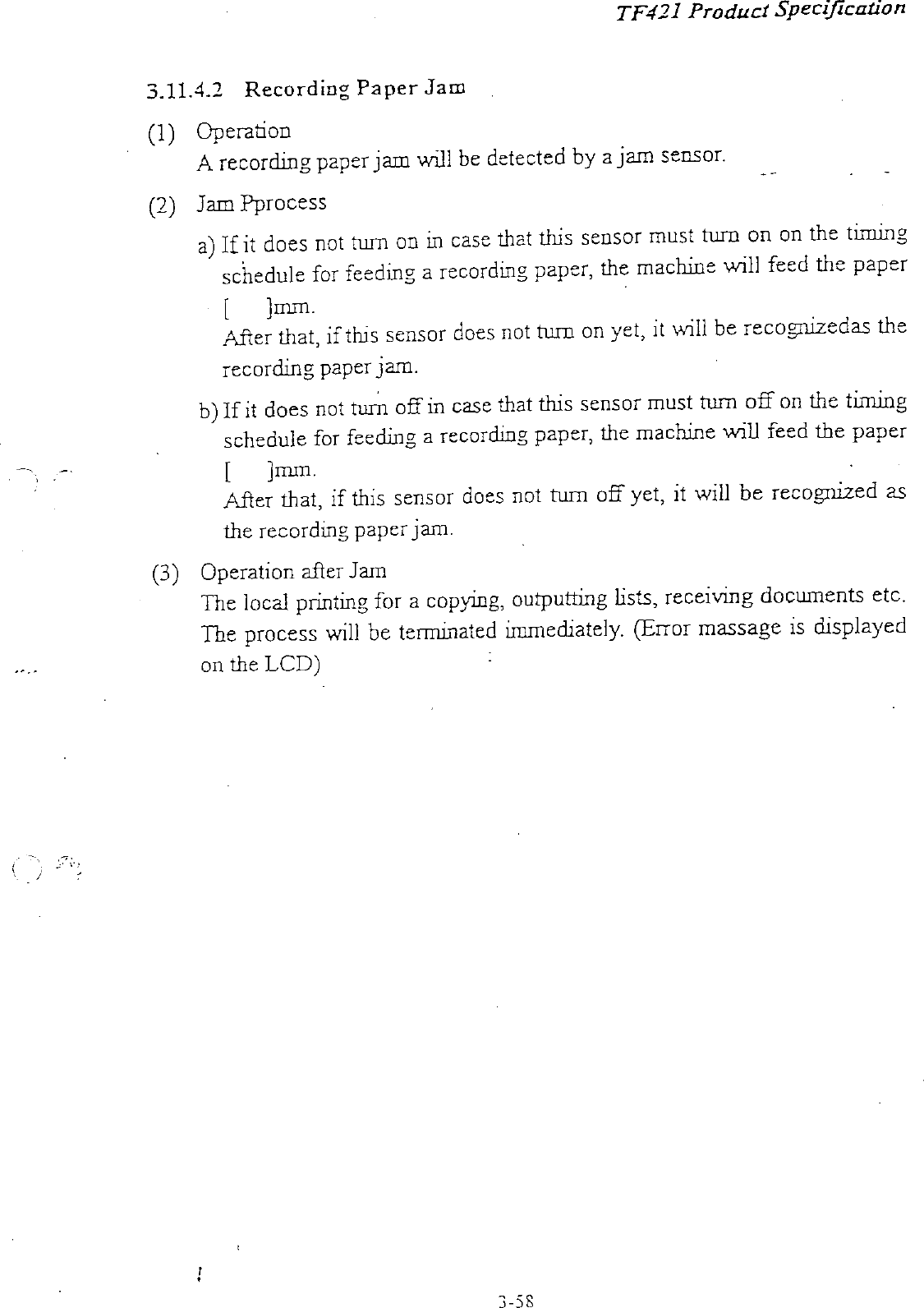 TF421 Product Specification

3.11.4.2 Recording Paper Jam

(1) Operation
A recording paper jam will be detected by a jam sensor.

(2) Jam Pprocess

a) If it does not turn on in case that this sensor must turn on on the timing schedule for feeding a recording paper, the machine will feed the paper [ ]mm.
After that, if this sensor does not turn on yet, it will be recognizedas the recording paper jam.

b) If it does not turn off in case that this sensor must turn off on the timing schedule for feeding a recording paper, the machine will feed the paper [ ]mm.
After that, if this sensor does not turn off yet, it will be recognized as the recording paper jam.

(3) Operation after Jam
The local printing for a copying, outputting lists, receiving documents etc. The process will be terminated immediately. (Error massage is displayed on the LCD)

3-58